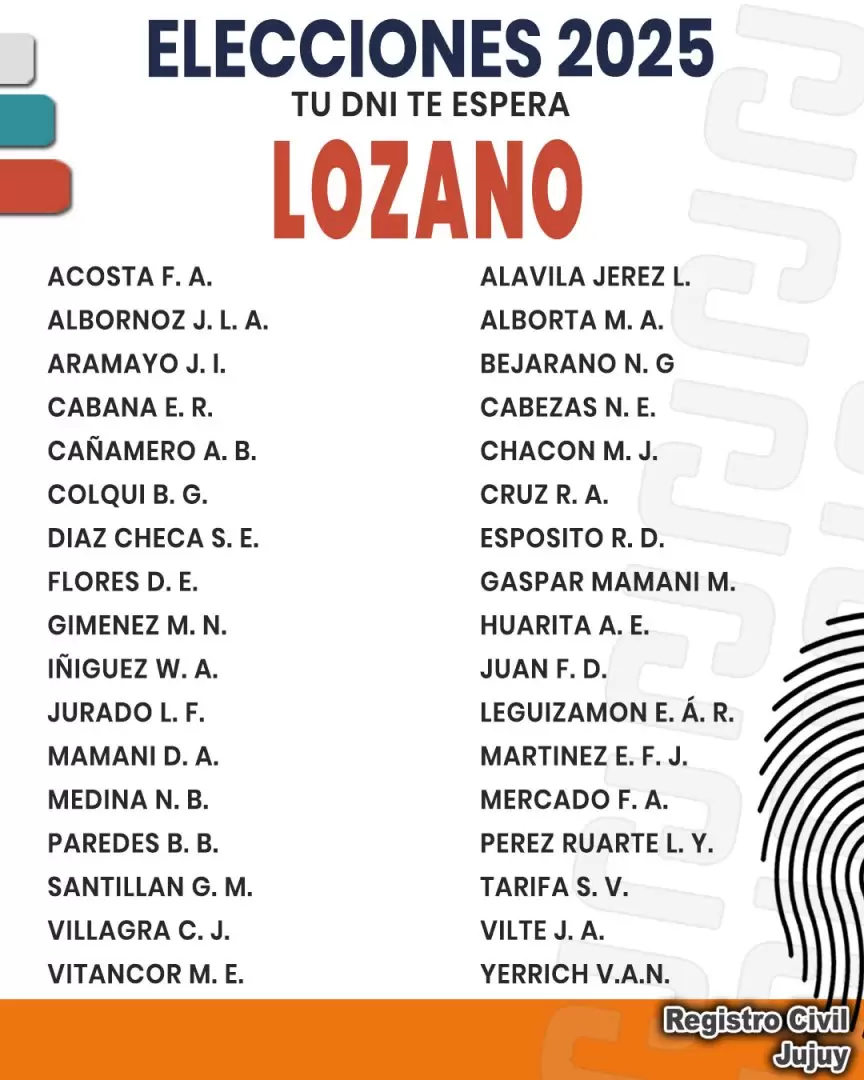 ELECCIONES 2025
TU DNI TE ESPERA
LOZANO

ACOSTA F. A.
ALBORNOZ J. L. A.
ARAMAYO J. I.
CABANA E. R.
CAÑAMERO A. B.
COLQUI B. G.
DIAZ CHECA S. E.
FLORES D. E.
GIMENEZ M. N.
IÑIGUEZ W. A.
JURADO L. F.
MAMANI D. A.
MEDINA N. B.
PAREDES B. B.
SANTILLAN G. M.
VILLAGRA C. J.
VITANCOR M. E.

ALAVILA JEREZ L.
ALBORTA M. A.
BEJARANO N. G
CABEZAS N. E.
CHACON M. J.
CRUZ R. A.
ESPOSITO R. D.
GASPAR MAMANI M.
HUARITA A. E.
JUAN F. D.
LEGUIZAMON E. Á. R.
MARTINEZ E. F. J.
MERCADO F. A.
PEREZ RUARTE L. Y.
TARIFA S. V.
VILTE J. A.
YERRICH V.A.N.

Registro Civil
Jujuy